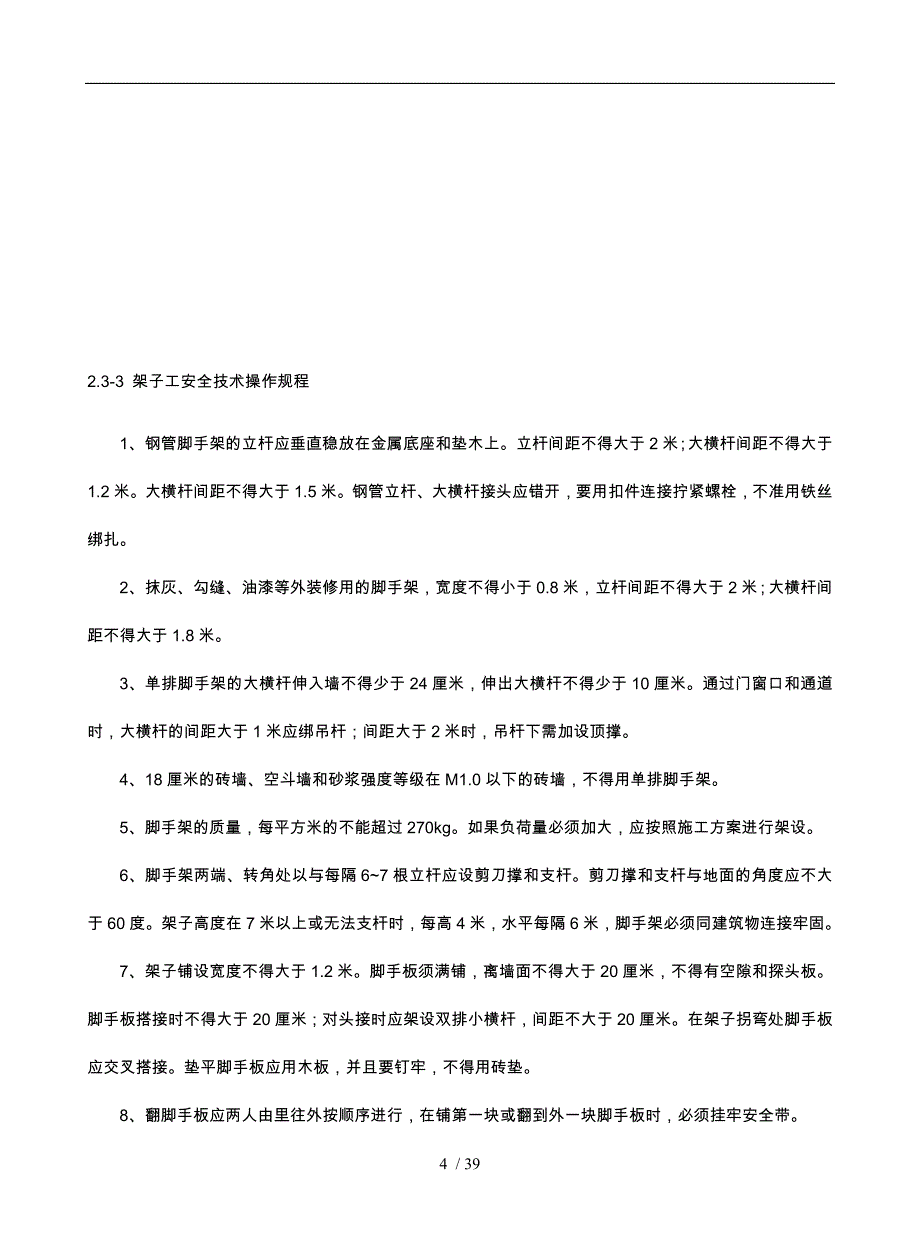 2.3-3 架子工安全技术操作规程

1、钢管脚手架的立杆应垂直稳放在金属底座和垫木上。立杆间距不得大于 2 米；大横杆间距不得大于 1.2 米。大横杆间距不得大于 1.5 米。钢管立杆、大横杆接头应错开，要用扣件连接拧紧螺栓，不准用铁丝绑扎。

2、抹灰、勾缝、油漆等外装修用的脚手架，宽度不得小于 0.8 米，立杆间距不得大于 2 米；大横杆间距不得大于 1.8 米。

3、单排脚手架的大横杆伸入墙不得少于 24 厘米，伸出大横杆不得少于 10 厘米。通过门窗口和通道时，大横杆的间距大于 1 米应绑吊杆；间距大于 2 米时，吊杆下需加设顶撑。

4、18 厘米的砖墙、空斗墙和砂浆强度等级在 M1.0 以下的砖墙，不得用单排脚手架。

5、脚手架的质量，每平方米的不能超过 270kg。如果负荷量必须加大，应按照施工方案进行架设。

6、脚手架两端、转角处以与每隔 6~7 根立杆应设剪刀撑和支杆。剪刀撑和支杆与地面的角度应不大于 60 度。架子高度在 7 米以上或无法支杆时，每高 4 米，水平每隔 6 米，脚手架必须同建筑物连接牢固。

7、架子铺设宽度不得大于 1.2 米。脚手板须满铺，离墙面不得大于 20 厘米，不得有空隙和探头板。脚手板搭接时不得大于 20 厘米；对头接时应架设双排小横杆，间距不大于 20 厘米。在架子拐弯处脚手板应交叉搭接。垫平脚手板应用木板，并且要钉牢，不得用砖垫。

8、翻脚手板应两人由里往外按顺序进行，在铺第一块或翻到外一块脚手板时，必须挂牢安全带。

4 / 39